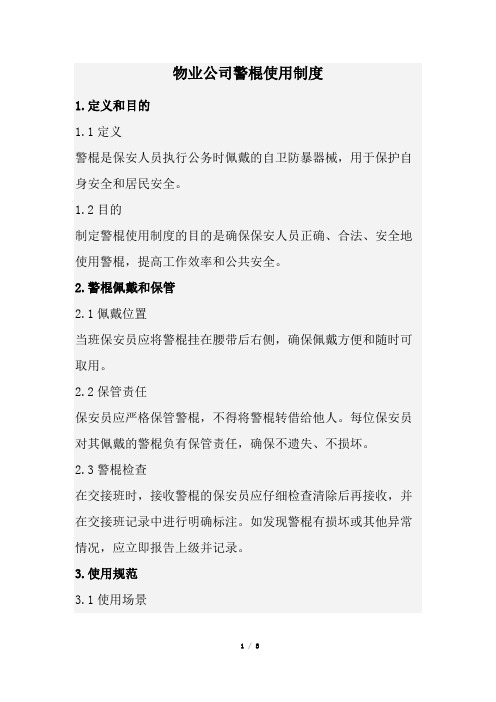 物业公司警棍使用制度

1.定义和目的

1.1 定义

警棍是保安人员执行公务时佩戴的自卫防暴器械，用于保护自身安全和居民安全。

1.2 目的

制定警棍使用制度的目的是确保保安人员正确、合法、安全地使用警棍，提高工作效率和公共安全。

2.警棍佩戴和保管

2.1 佩戴位置

当班保安员应将警棍挂在腰带后右侧，确保佩戴方便和随时可取用。

2.2 保管责任

保安员应严格保管警棍，不得将警棍转借给他人。每位保安员对其佩戴的警棍负有保管责任，确保不遗失、不损坏。

2.3 警棍检查

在交接班时，接收警棍的保安员应仔细检查清除后再接收，并在交接班记录中进行明确标注。如发现警棍有损坏或其他异常情况，应立即报告上级并记录。

3.使用规范

3.1 使用场景

1 / 5